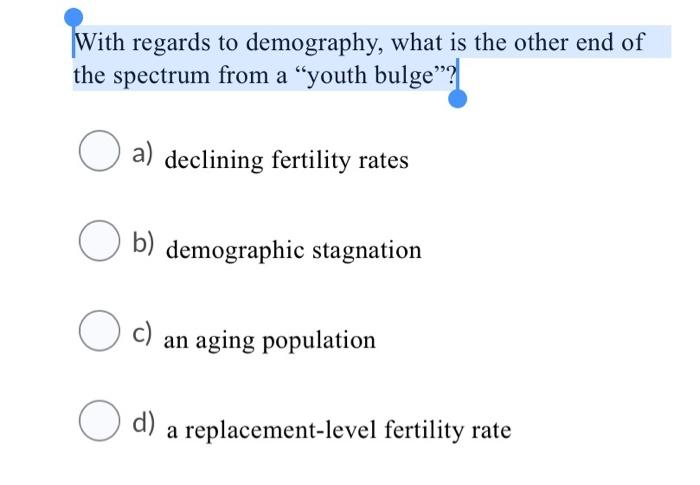 With regards to demography, what is the other end of the spectrum from a “youth bulge”?

a) declining fertility rates

b) demographic stagnation

c) an aging population

d) a replacement-level fertility rate